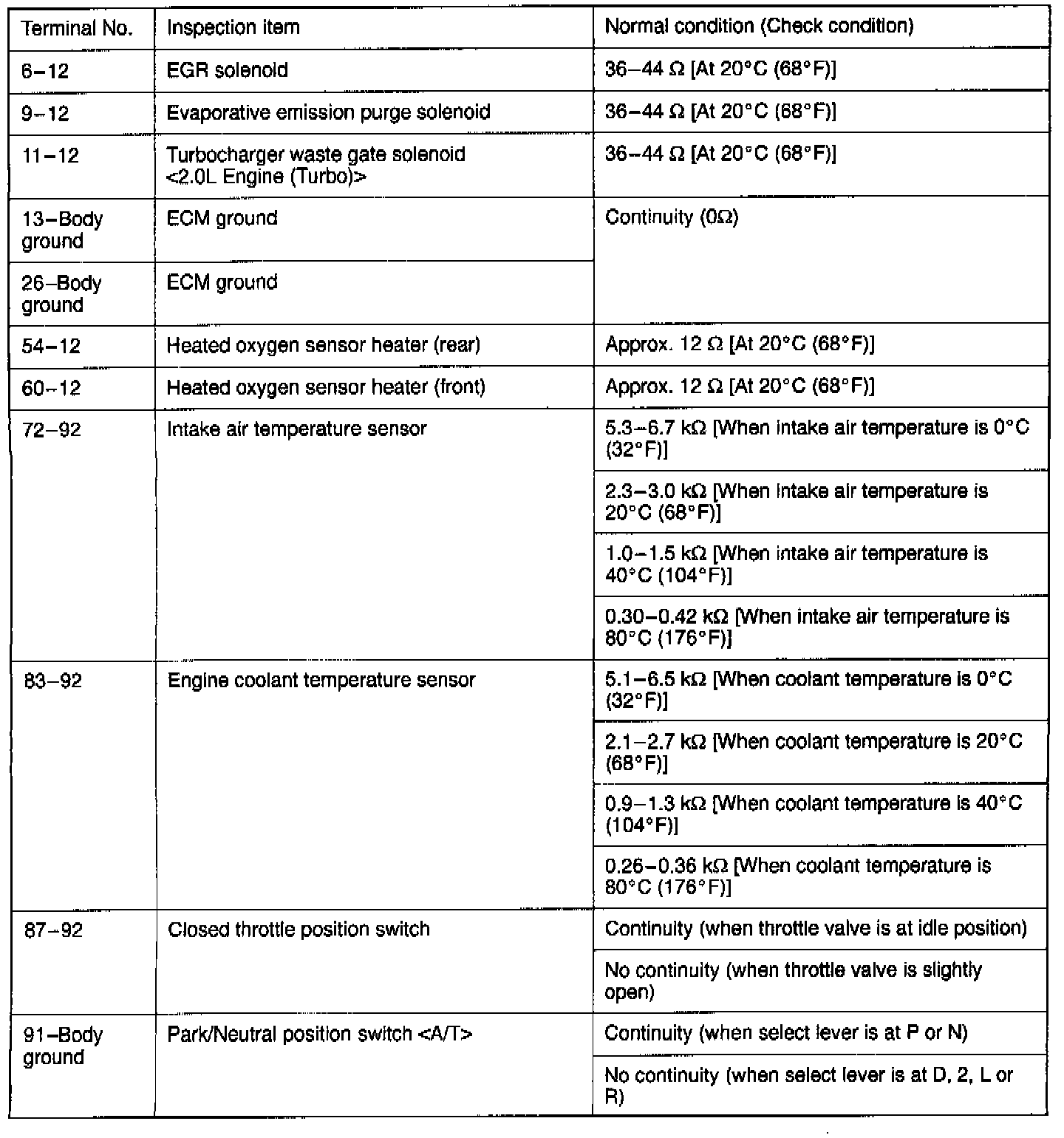 | Terminal No. | Inspection item | Normal condition (Check condition) |
|---|---|---|
| 6–12 | EGR solenoid | 36–44 Ω [At 20°C (68°F)] |
| 9–12 | Evaporative emission purge solenoid | 36–44 Ω [At 20°C (68°F)] |
| 11–12 | Turbocharger waste gate solenoid <2.0L Engine (Turbo)> | 36–44 Ω [At 20°C (68°F)] |
| 13–Body ground | ECM ground | Continuity (0Ω) |
| 26–Body ground | ECM ground | |
| 54–12 | Heated oxygen sensor heater (rear) | Approx. 12 Ω [At 20°C (68°F)] |
| 60–12 | Heated oxygen sensor heater (front) | Approx. 12 Ω [At 20°C (68°F)] |
| 72–92 | Intake air temperature sensor | 5.3–6.7 kΩ [When intake air temperature is 0°C (32°F)] |
| | | 2.3–3.0 kΩ [When intake air temperature is 20°C (68°F)] |
| | | 1.0–1.5 kΩ [When intake air temperature is 40°C (104°F)] |
| | | 0.30–0.42 kΩ [When intake air temperature is 80°C (176°F)] |
| 83–92 | Engine coolant temperature sensor | 5.1–6.5 kΩ [When coolant temperature is 0°C (32°F)] |
| | | 2.1–2.7 kΩ [When coolant temperature is 20°C (68°F)] |
| | | 0.9–1.3 kΩ [When coolant temperature is 40°C (104°F)] |
| | | 0.26–0.36 kΩ [When coolant temperature is 80°C (176°F)] |
| 87–92 | Closed throttle position switch | Continuity (when throttle valve is at idle position) |
| | | No continuity (when throttle valve is slightly open) |
| 91–Body ground | Park/Neutral position switch <A/T> | Continuity (when select lever is at P or N) |
| | | No continuity (when select lever is at D, 2, L or R) |